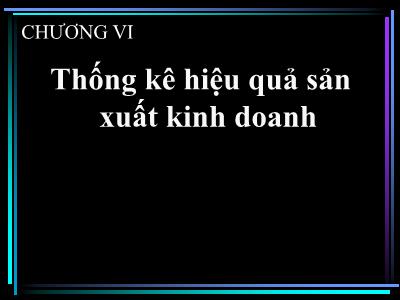 CHƯƠNG VI

Thống kê hiệu quả sản xuất kinh doanh